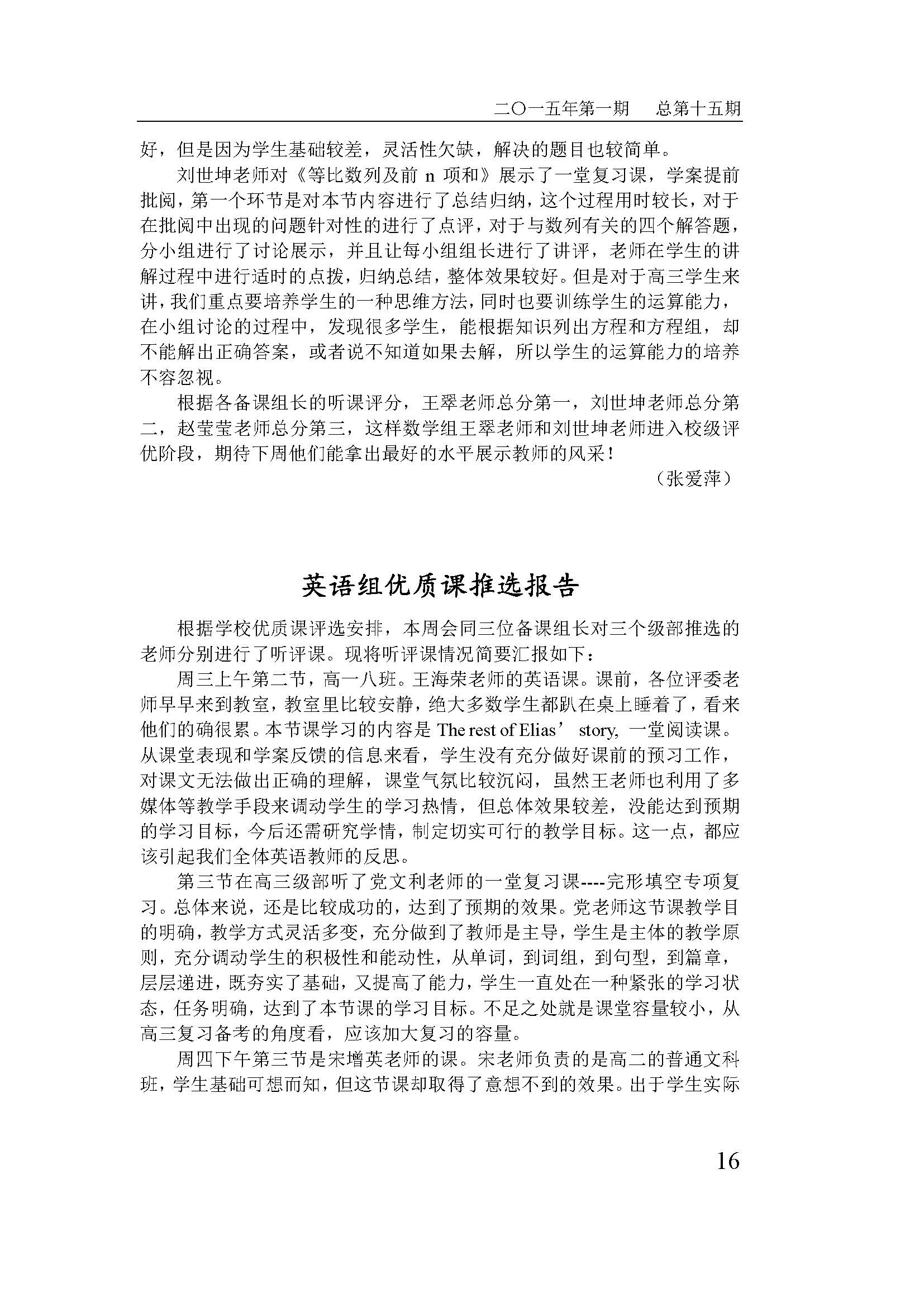 二〇一五年第一期　总第十五期

好，但是因为学生基础较差，灵活性欠缺，解决的题目也较简单。

刘世坤老师对《等比数列及前 n 项和》展示了一堂复习课，学案提前批阅，第一个环节是对本节内容进行了总结归纳，这个过程用时较长，对于在批阅中出现的问题针对性的进行了点评，对于与数列有关的四个解答题，分小组进行了讨论展示，并且让每小组组长进行了讲评，老师在学生的讲解过程中进行适时的点拨，归纳总结，整体效果较好。但是对于高三学生来讲，我们重点要培养学生的一种思维方法，同时也要训练学生的运算能力，在小组讨论的过程中，发现很多学生，能根据知识列出方程和方程组，却不能解出正确答案，或者说不知道如果去解，所以学生的运算能力的培养不容忽视。

根据各备课组长的听课评分，王翠老师总分第一，刘世坤老师总分第二，赵莹莹老师总分第三，这样数学组王翠老师和刘世坤老师进入校级评优阶段，期待下周他们能拿出最好的水平展示教师的风采！

（张爱萍）

英语组优质课推选报告

根据学校优质课评选安排，本周会同三位备课组长对三个级部推选的老师分别进行了听评课。现将听评课情况简要汇报如下：

周三上午第二节，高一八班。王海荣老师的英语课。课前，各位评委老师早早来到教室，教室里比较安静，绝大多数学生都趴在桌上睡着了，看来他们的确很累。本节课学习的内容是 The rest of Elias’ story, 一堂阅读课。从课堂表现和学案反馈的信息来看，学生没有充分做好课前的预习工作，对课文无法做出正确的理解，课堂气氛比较沉闷，虽然王老师也利用了多媒体等教学手段来调动学生的学习热情，但总体效果较差，没能达到预期的学习目标，今后还需研究学情，制定切实可行的教学目标。这一点，都应该引起我们全体英语教师的反思。

第三节在高三级部听了党文利老师的一堂复习课----完形填空专项复习。总体来说，还是比较成功的，达到了预期的效果。党老师这节课教学目的明确，教学方式灵活多变，充分做到了教师是主导，学生是主体的教学原则，充分调动学生的积极性和能动性，从单词，到词组，到句型，到篇章，层层递进，既夯实了基础，又提高了能力，学生一直处在一种紧张的学习状态，任务明确，达到了本节课的学习目标。不足之处就是课堂容量较小，从高三复习备考的角度看，应该加大复习的容量。

周四下午第三节是宋增英老师的课。宋老师负责的是高二的普通文科班，学生基础可想而知，但这节课却取得了意想不到的效果。出于学生实际

16